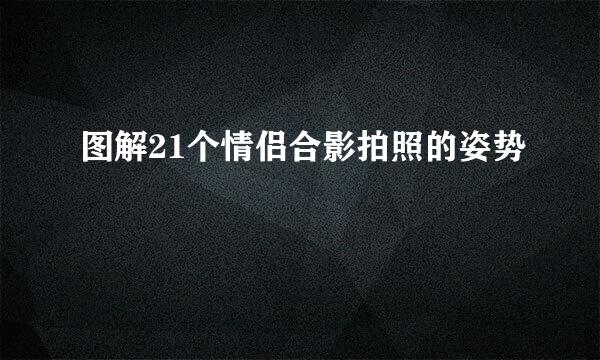 图解21个情侣合影拍照的姿势